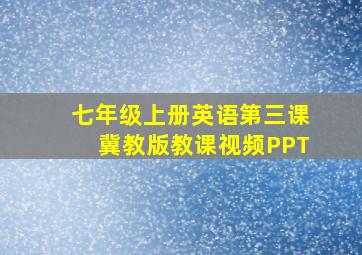 七年级上册英语第三课
冀教版教课视频PPT